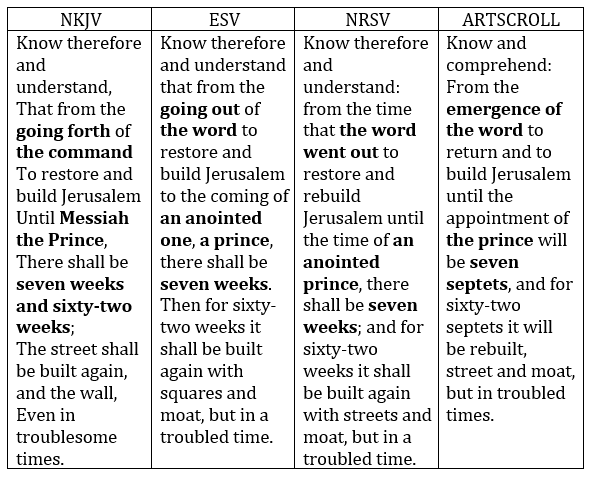 | NKJV | ESV | NRSV | ARTSCROLL |
|---|---|---|---|
| Know therefore and understand, That from the **going forth** of **the command** To restore and build Jerusalem Until **Messiah the Prince**, There shall be **seven weeks and sixty-two weeks**; The street shall be built again, and the wall, Even in troublesome times. | Know therefore and understand that from the **going out** of **the word** to restore and build Jerusalem to the coming of **an anointed one**, **a prince**, there shall be **seven weeks**. Then for sixty-two weeks it shall be built again with squares and moat, but in a troubled time. | Know therefore and understand: from the time that **the word went out** to restore and rebuild Jerusalem until the time of **an anointed prince**, there shall be **seven weeks**; and for sixty-two weeks it shall be built again with streets and moat, but in a troubled time. | Know and comprehend: From the **emergence of the word** to return and to build Jerusalem until the appointment of **the prince** will be **seven septets**, and for sixty-two septets it will be rebuilt, street and moat, but in troubled times. |